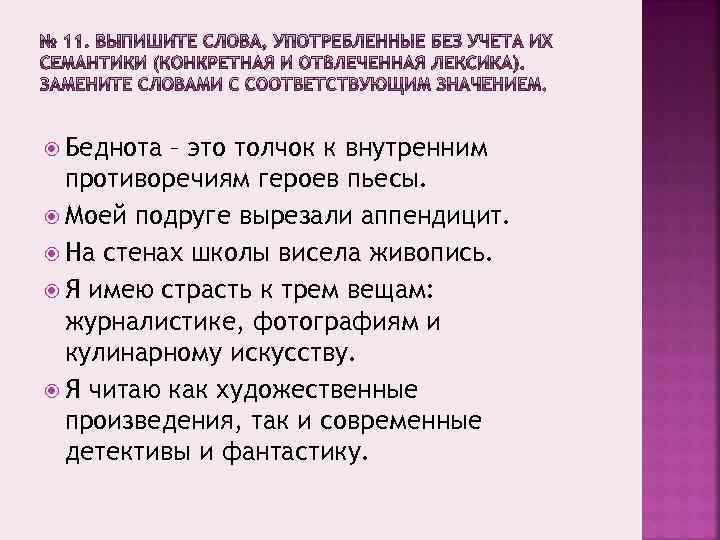 № 11. ВЫПИШИТЕ СЛОВА, УПОТРЕБЛЕННЫЕ БЕЗ УЧЕТА ИХ СЕМАНТИКИ (КОНКРЕТНАЯ И ОТВЛЕЧЕННАЯ ЛЕКСИКА). ЗАМЕНИТЕ СЛОВАМИ С СООТВЕТСТВУЮЩИМ ЗНАЧЕНИЕМ.

Беднота – это толчок к внутренним противоречиям героев пьесы.

Моей подруге вырезали аппендицит.

На стенах школы висела живопись.

Я имею страсть к трем вещам: журналистике, фотографиям и кулинарному искусству.

Я читаю как художественные произведения, так и современные детективы и фантастику.